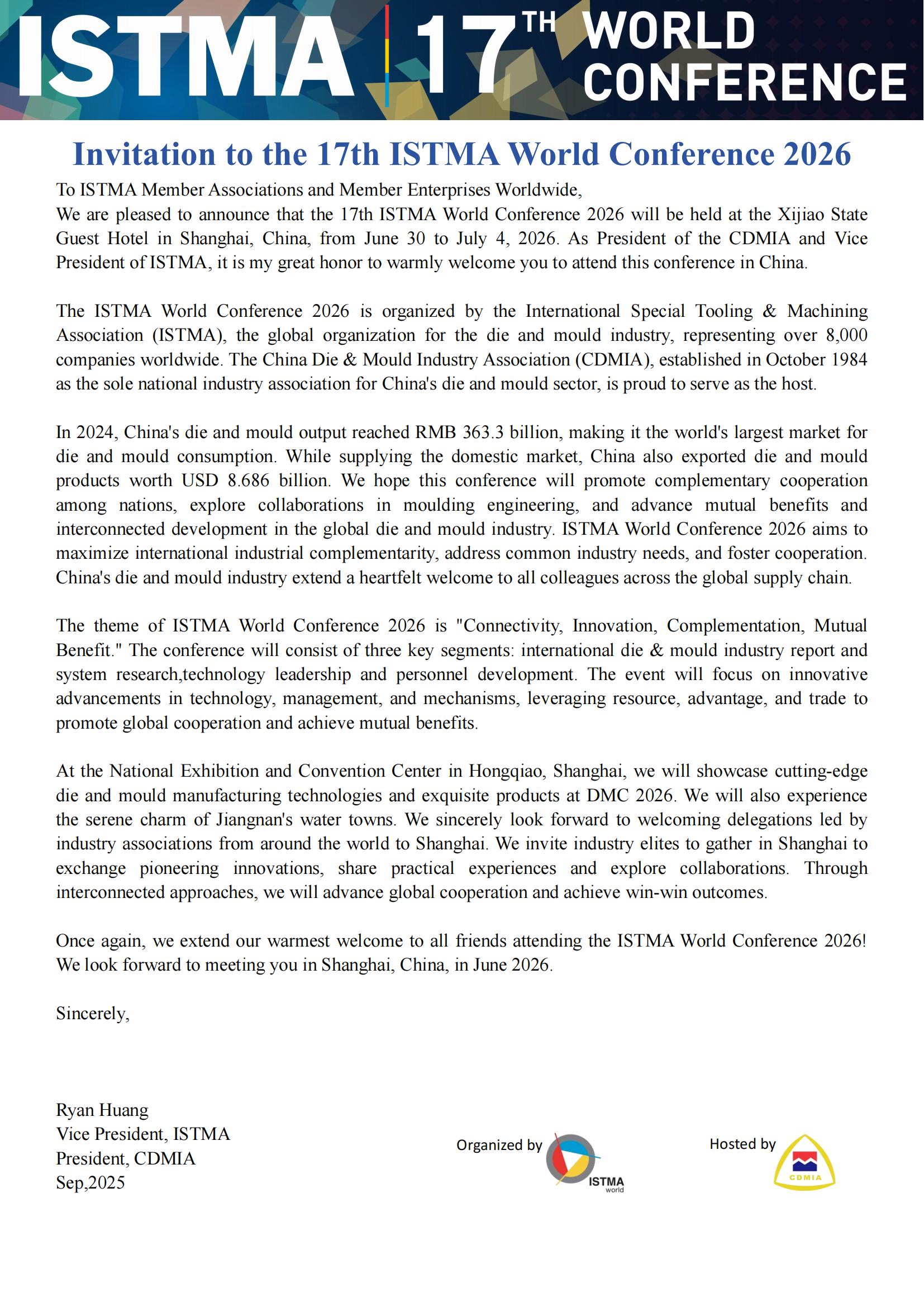 ISTMA 17TH WORLD CONFERENCE

Invitation to the 17th ISTMA World Conference 2026

To ISTMA Member Associations and Member Enterprises Worldwide,
We are pleased to announce that the 17th ISTMA World Conference 2026 will be held at the Xijiao State Guest Hotel in Shanghai, China, from June 30 to July 4, 2026. As President of the CDMIA and Vice President of ISTMA, it is my great honor to warmly welcome you to attend this conference in China.

The ISTMA World Conference 2026 is organized by the International Special Tooling & Machining Association (ISTMA), the global organization for the die and mould industry, representing over 8,000 companies worldwide. The China Die & Mould Industry Association (CDMIA), established in October 1984 as the sole national industry association for China's die and mould sector, is proud to serve as the host.

In 2024, China's die and mould output reached RMB 363.3 billion, making it the world's largest market for die and mould consumption. While supplying the domestic market, China also exported die and mould products worth USD 8.686 billion. We hope this conference will promote complementary cooperation among nations, explore collaborations in moulding engineering, and advance mutual benefits and interconnected development in the global die and mould industry. ISTMA World Conference 2026 aims to maximize international industrial complementarity, address common industry needs, and foster cooperation. China's die and mould industry extend a heartfelt welcome to all colleagues across the global supply chain.

The theme of ISTMA World Conference 2026 is "Connectivity, Innovation, Complementation, Mutual Benefit." The conference will consist of three key segments: international die & mould industry report and system research,technology leadership and personnel development. The event will focus on innovative advancements in technology, management, and mechanisms, leveraging resource, advantage, and trade to promote global cooperation and achieve mutual benefits.

At the National Exhibition and Convention Center in Hongqiao, Shanghai, we will showcase cutting-edge die and mould manufacturing technologies and exquisite products at DMC 2026. We will also experience the serene charm of Jiangnan's water towns. We sincerely look forward to welcoming delegations led by industry associations from around the world to Shanghai. We invite industry elites to gather in Shanghai to exchange pioneering innovations, share practical experiences and explore collaborations. Through interconnected approaches, we will advance global cooperation and achieve win-win outcomes.

Once again, we extend our warmest welcome to all friends attending the ISTMA World Conference 2026! We look forward to meeting you in Shanghai, China, in June 2026.

Sincerely,

Ryan Huang
Vice President, ISTMA
President, CDMIA
Sep,2025

Organized by ISTMA world

Hosted by CDMIA